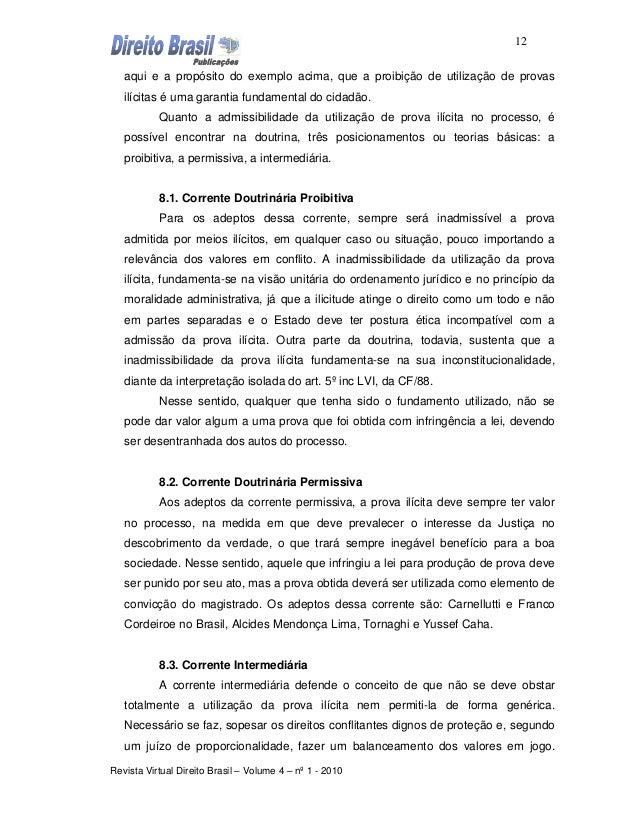 Direito Brasil
Publicações

12

aqui e a propósito do exemplo acima, que a proibição de utilização de provas ilícitas é uma garantia fundamental do cidadão.

Quanto a admissibilidade da utilização de prova ilícita no processo, é possível encontrar na doutrina, três posicionamentos ou teorias básicas: a proibitiva, a permissiva, a intermediária.

8.1. Corrente Doutrinária Proibitiva

Para os adeptos dessa corrente, sempre será inadmissível a prova admitida por meios ilícitos, em qualquer caso ou situação, pouco importando a relevância dos valores em conflito. A inadmissibilidade da utilização da prova ilícita, fundamenta-se na visão unitária do ordenamento jurídico e no princípio da moralidade administrativa, já que a ilicitude atinge o direito como um todo e não em partes separadas e o Estado deve ter postura ética incompatível com a admissão da prova ilícita. Outra parte da doutrina, todavia, sustenta que a inadmissibilidade da prova ilícita fundamenta-se na sua inconstitucionalidade, diante da interpretação isolada do art. 5º inc LVI, da CF/88.

Nesse sentido, qualquer que tenha sido o fundamento utilizado, não se pode dar valor algum a uma prova que foi obtida com infringência a lei, devendo ser desentranhada dos autos do processo.

8.2. Corrente Doutrinária Permissiva

Aos adeptos da corrente permissiva, a prova ilícita deve sempre ter valor no processo, na medida em que deve prevalecer o interesse da Justiça no descobrimento da verdade, o que trará sempre inegável benefício para a boa sociedade. Nesse sentido, aquele que infringiu a lei para produção de prova deve ser punido por seu ato, mas a prova obtida deverá ser utilizada como elemento de convicção do magistrado. Os adeptos dessa corrente são: Carnellutti e Franco Cordeiroe no Brasil, Alcides Mendonça Lima, Tornaghi e Yussef Caha.

8.3. Corrente Intermediária

A corrente intermediária defende o conceito de que não se deve obstar totalmente a utilização da prova ilícita nem permiti-la de forma genérica. Necessário se faz, sopesar os direitos conflitantes dignos de proteção e, segundo um juízo de proporcionalidade, fazer um balanceamento dos valores em jogo.

Revista Virtual Direito Brasil – Volume 4 – nº 1 - 2010